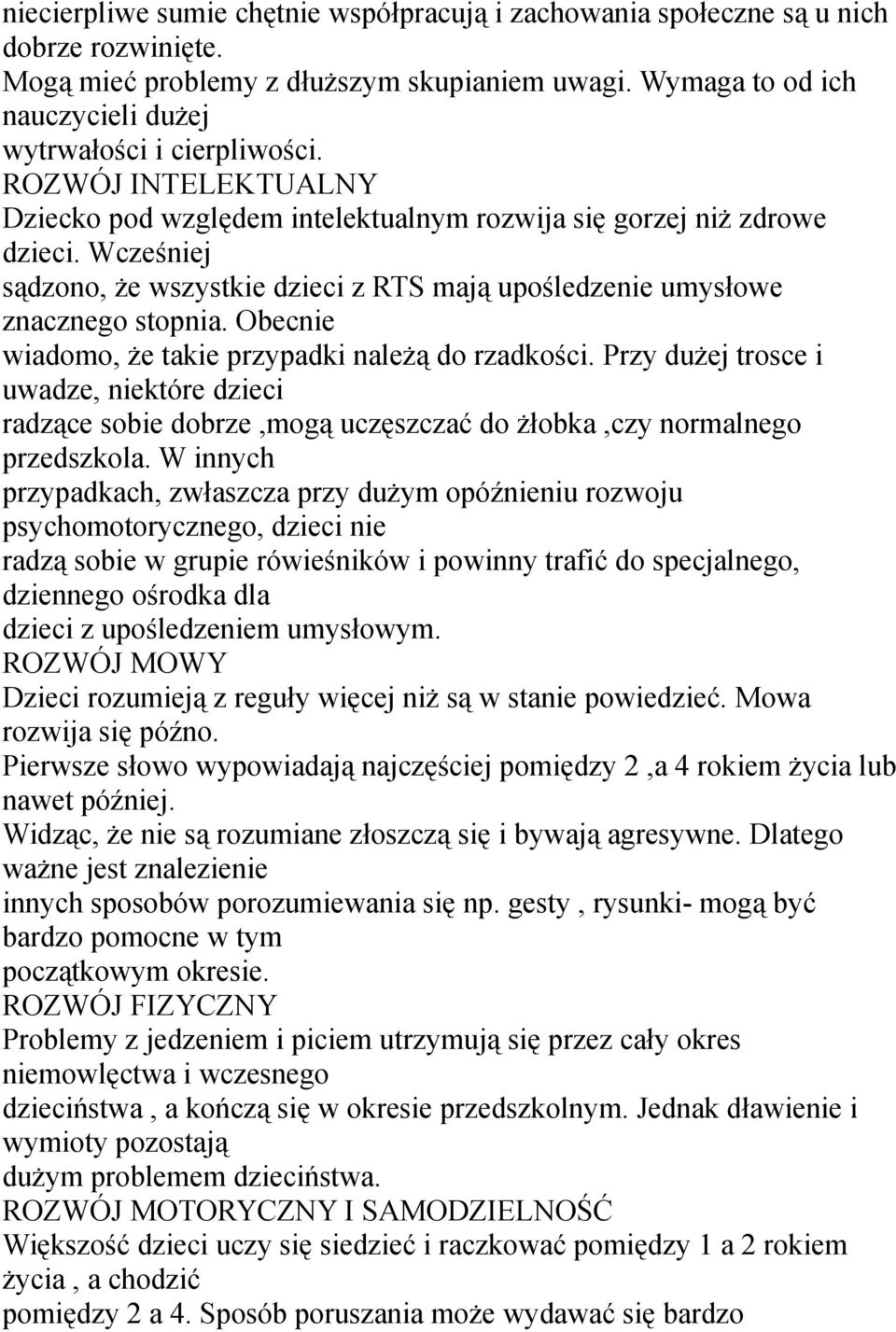 niecierpliwe sumie chętnie współpracują i zachowania społeczne są u nich dobrze rozwinięte.
Mogą mieć problemy z dłuższym skupianiem uwagi. Wymaga to od ich nauczycieli dużej wytrwałości i cierpliwości.
ROZWÓJ INTELEKTUALNY
Dziecko pod względem intelektualnym rozwija się gorzej niż zdrowe dzieci. Wcześniej sądzono, że wszystkie dzieci z RTS mają upośledzenie umysłowe znacznego stopnia. Obecnie wiadomo, że takie przypadki należą do rzadkości. Przy dużej trosce i uwadze, niektóre dzieci radzące sobie dobrze ,mogą uczęszczać do żłobka ,czy normalnego przedszkola. W innych przypadkach, zwłaszcza przy dużym opóźnieniu rozwoju psychomotorycznego, dzieci nie radzą sobie w grupie rówieśników i powinny trafić do specjalnego, dziennego ośrodka dla dzieci z upośledzeniem umysłowym.
ROZWÓJ MOWY
Dzieci rozumieją z reguły więcej niż są w stanie powiedzieć. Mowa rozwija się późno.
Pierwsze słowo wypowiadają najczęściej pomiędzy 2 ,a 4 rokiem życia lub nawet później.
Widząc, że nie są rozumiane złoszczą się i bywają agresywne. Dlatego ważne jest znalezienie innych sposobów porozumiewania się np. gesty , rysunki- mogą być bardzo pomocne w tym początkowym okresie.
ROZWÓJ FIZYCZNY
Problemy z jedzeniem i piciem utrzymują się przez cały okres niemowlęctwa i wczesnego dzieciństwa , a kończą się w okresie przedszkolnym. Jednak dławienie i wymioty pozostają dużym problemem dzieciństwa.
ROZWÓJ MOTORYCZNY I SAMODZIELNOŚĆ
Większość dzieci uczy się siedzieć i raczkować pomiędzy 1 a 2 rokiem życia , a chodzić pomiędzy 2 a 4. Sposób poruszania może wydawać się bardzo